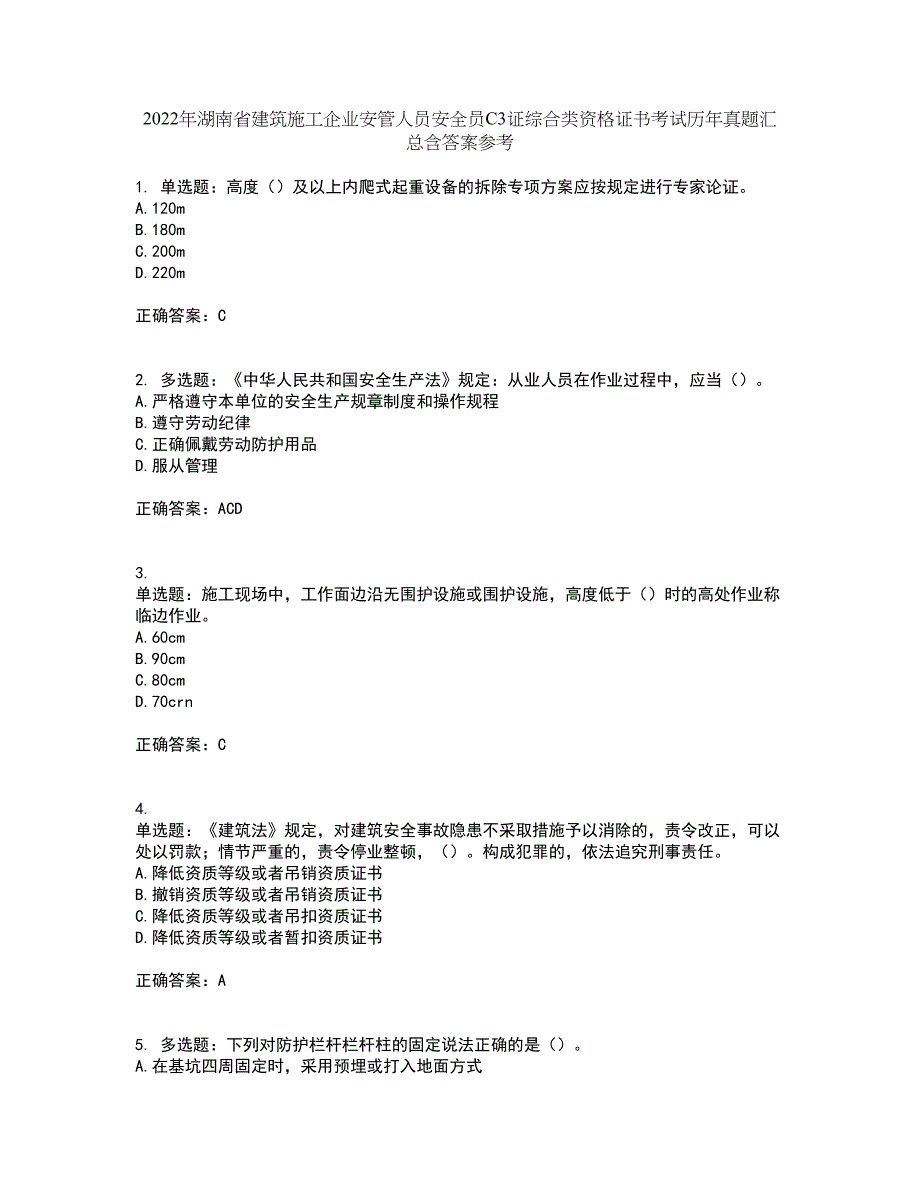 2022年湖南省建筑施工企业安管人员安全员C3证综合类资格证书考试历年真题汇总含答案参考

1. 单选题：高度（）及以上内爬式起重设备的拆除专项方案应按规定进行专家论证。
A.120m
B.180m
C.200m
D.220m

正确答案：C

2. 多选题：《中华人民共和国安全生产法》规定：从业人员在作业过程中，应当（）。
A.严格遵守本单位的安全生产规章制度和操作规程
B.遵守劳动纪律
C.正确佩戴劳动防护用品
D.服从管理

正确答案：ACD

3.
单选题：施工现场中，工作面边沿无围护设施或围护设施，高度低于（）时的高处作业称临边作业。
A.60cm
B.90cm
C.80cm
D.70crn

正确答案：C

4.
单选题：《建筑法》规定，对建筑安全事故隐患不采取措施予以消除的，责令改正，可以处以罚款；情节严重的，责令停业整顿，（）。构成犯罪的，依法追究刑事责任。
A.降低资质等级或者吊销资质证书
B.撤销资质等级或者吊销资质证书
C.降低资质等级或者吊扣资质证书
D.降低资质等级或者暂扣资质证书

正确答案：A

5. 多选题：下列对防护栏杆栏杆柱的固定说法正确的是（）。
A.在基坑四周固定时，采用预埋或打入地面方式